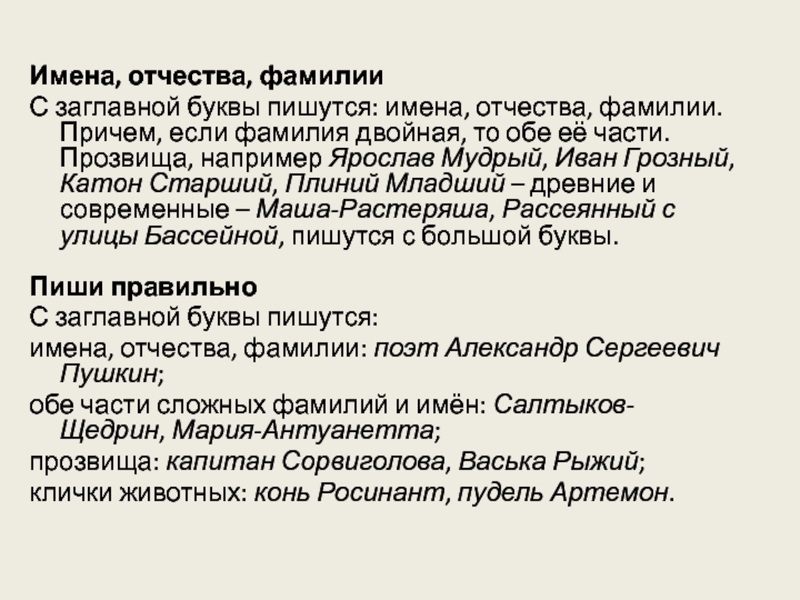 Имена, отчества, фамилии
С заглавной буквы пишутся: имена, отчества, фамилии. Причем, если фамилия двойная, то обе её части. Прозвища, например Ярослав Мудрый, Иван Грозный, Катон Старший, Плиний Младший – древние и современные – Маша-Растеряша, Рассеянный с улицы Бассейной, пишутся с большой буквы.

Пиши правильно
С заглавной буквы пишутся:
имена, отчества, фамилии: поэт Александр Сергеевич Пушкин;
обе части сложных фамилий и имён: Салтыков-Щедрин, Мария-Антуанетта;
прозвища: капитан Сорвиголова, Васька Рыжий;
клички животных: конь Росинант, пудель Артемон.